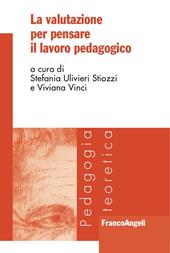 La valutazione per pensare il lavoro pedagogico

a cura di
Stefania Ulivieri Stiozzi
e Viviana Vinci

Pedagogia teoretica

FrancoAngeli